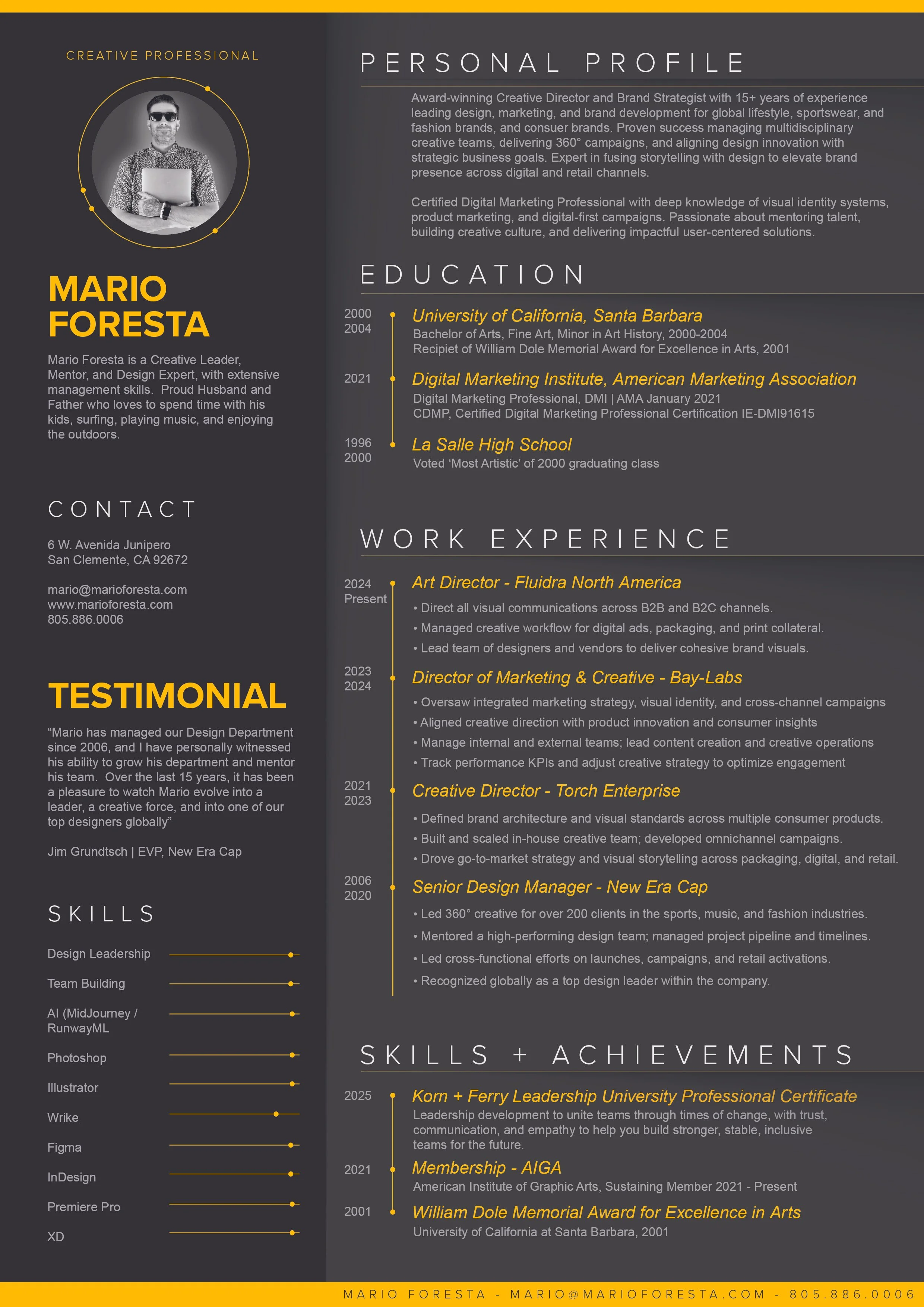 CREATIVE PROFESSIONAL

MARIO FORESTA

Mario Foresta is a Creative Leader, Mentor, and Design Expert, with extensive management skills. Proud Husband and Father who loves to spend time with his kids, surfing, playing music, and enjoying the outdoors.

CONTACT

6 W. Avenida Junipero
San Clemente, CA 92672

mario@marioforesta.com
www.marioforesta.com
805.886.0006

TESTIMONIAL

"Mario has managed our Design Department since 2006, and I have personally witnessed his ability to grow his department and mentor his team. Over the last 15 years, it has been a pleasure to watch Mario evolve into a leader, a creative force, and into one of our top designers globally"

Jim Grundtsch | EVP, New Era Cap

SKILLS

Design Leadership
Team Building
AI (MidJourney / RunwayML
Photoshop
Illustrator
Wrike
Figma
InDesign
Premiere Pro
XD

PERSONAL PROFILE

Award-winning Creative Director and Brand Strategist with 15+ years of experience leading design, marketing, and brand development for global lifestyle, sportswear, and fashion brands, and consuer brands. Proven success managing multidisciplinary creative teams, delivering 360° campaigns, and aligning design innovation with strategic business goals. Expert in fusing storytelling with design to elevate brand presence across digital and retail channels.

Certified Digital Marketing Professional with deep knowledge of visual identity systems, product marketing, and digital-first campaigns. Passionate about mentoring talent, building creative culture, and delivering impactful user-centered solutions.

EDUCATION

2000
2004
University of California, Santa Barbara
Bachelor of Arts, Fine Art, Minor in Art History, 2000-2004
Recipiet of William Dole Memorial Award for Excellence in Arts, 2001

2021
Digital Marketing Institute, American Marketing Association
Digital Marketing Professional, DMI | AMA January 2021
CDMP, Certified Digital Marketing Professional Certification IE-DMI91615

1996
2000
La Salle High School
Voted 'Most Artistic' of 2000 graduating class

WORK EXPERIENCE

2024
Present
Art Director - Fluidra North America
• Direct all visual communications across B2B and B2C channels.
• Managed creative workflow for digital ads, packaging, and print collateral.
• Lead team of designers and vendors to deliver cohesive brand visuals.

2023
2024
Director of Marketing & Creative - Bay-Labs
• Oversaw integrated marketing strategy, visual identity, and cross-channel campaigns
• Aligned creative direction with product innovation and consumer insights
• Manage internal and external teams; lead content creation and creative operations
• Track performance KPIs and adjust creative strategy to optimize engagement

2021
2023
Creative Director - Torch Enterprise
• Defined brand architecture and visual standards across multiple consumer products.
• Built and scaled in-house creative team; developed omnichannel campaigns.
• Drove go-to-market strategy and visual storytelling across packaging, digital, and retail.

2006
2020
Senior Design Manager - New Era Cap
• Led 360° creative for over 200 clients in the sports, music, and fashion industries.
• Mentored a high-performing design team; managed project pipeline and timelines.
• Led cross-functional efforts on launches, campaigns, and retail activations.
• Recognized globally as a top design leader within the company.

SKILLS + ACHIEVEMENTS

2025
Korn + Ferry Leadership University Professional Certificate
Leadership development to unite teams through times of change, with trust, communication, and empathy to help you build stronger, stable, inclusive teams for the future.

2021
Membership - AIGA
American Institute of Graphic Arts, Sustaining Member 2021 - Present

2001
William Dole Memorial Award for Excellence in Arts
University of California at Santa Barbara, 2001

MARIO FORESTA - MARIO@MARIOFORESTA.COM - 805.886.0006